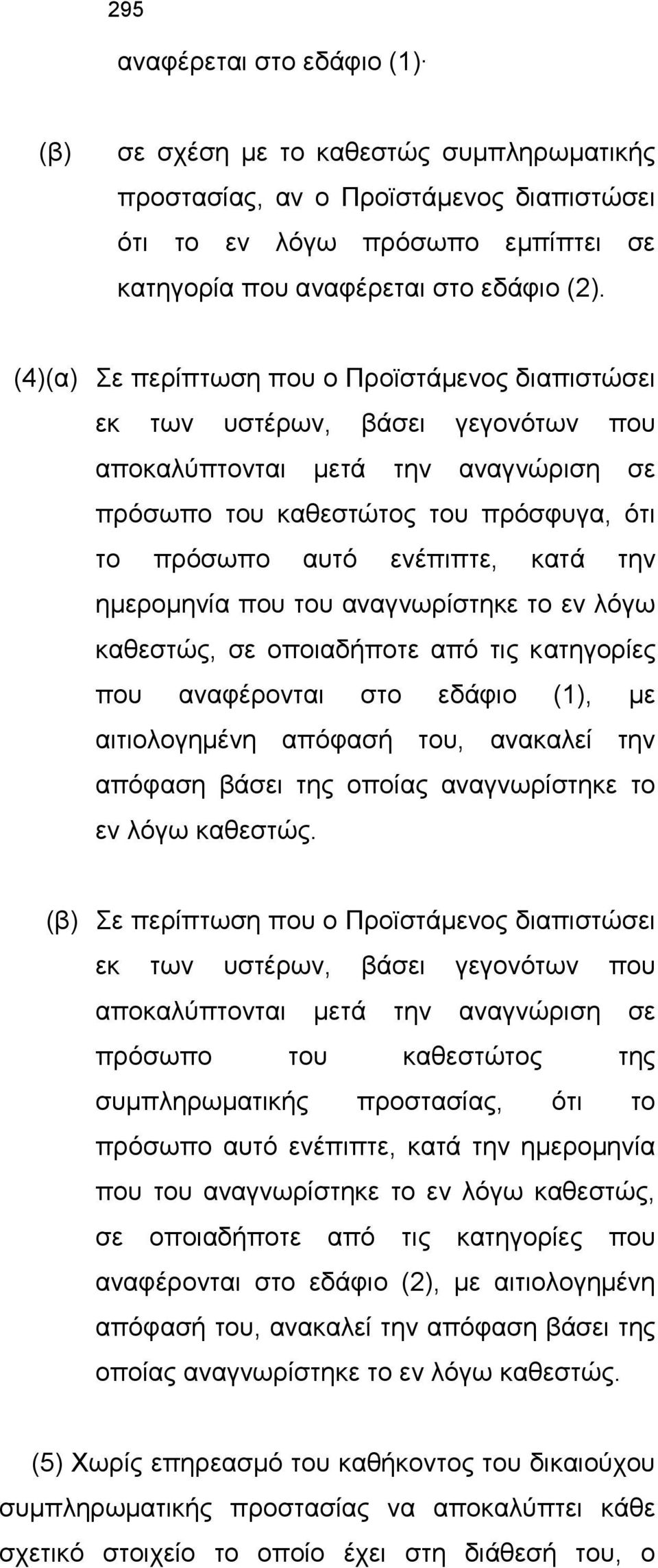 295

αναφέρεται στο εδάφιο (1)·

(β) σε σχέση με το καθεστώς συμπληρωματικής προστασίας, αν ο Προϊστάμενος διαπιστώσει ότι το εν λόγω πρόσωπο εμπίπτει σε κατηγορία που αναφέρεται στο εδάφιο (2).

(4)(α) Σε περίπτωση που ο Προϊστάμενος διαπιστώσει εκ των υστέρων, βάσει γεγονότων που αποκαλύπτονται μετά την αναγνώριση σε πρόσωπο του καθεστώτος του πρόσφυγα, ότι το πρόσωπο αυτό ενέπιπτε, κατά την ημερομηνία που του αναγνωρίστηκε το εν λόγω καθεστώς, σε οποιαδήποτε από τις κατηγορίες που αναφέρονται στο εδάφιο (1), με αιτιολογημένη απόφασή του, ανακαλεί την απόφαση βάσει της οποίας αναγνωρίστηκε το εν λόγω καθεστώς.

(β) Σε περίπτωση που ο Προϊστάμενος διαπιστώσει εκ των υστέρων, βάσει γεγονότων που αποκαλύπτονται μετά την αναγνώριση σε πρόσωπο του καθεστώτος της συμπληρωματικής προστασίας, ότι το πρόσωπο αυτό ενέπιπτε, κατά την ημερομηνία που του αναγνωρίστηκε το εν λόγω καθεστώς, σε οποιαδήποτε από τις κατηγορίες που αναφέρονται στο εδάφιο (2), με αιτιολογημένη απόφασή του, ανακαλεί την απόφαση βάσει της οποίας αναγνωρίστηκε το εν λόγω καθεστώς.

(5) Χωρίς επηρεασμό του καθήκοντος του δικαιούχου συμπληρωματικής προστασίας να αποκαλύπτει κάθε σχετικό στοιχείο το οποίο έχει στη διάθεσή του, ο